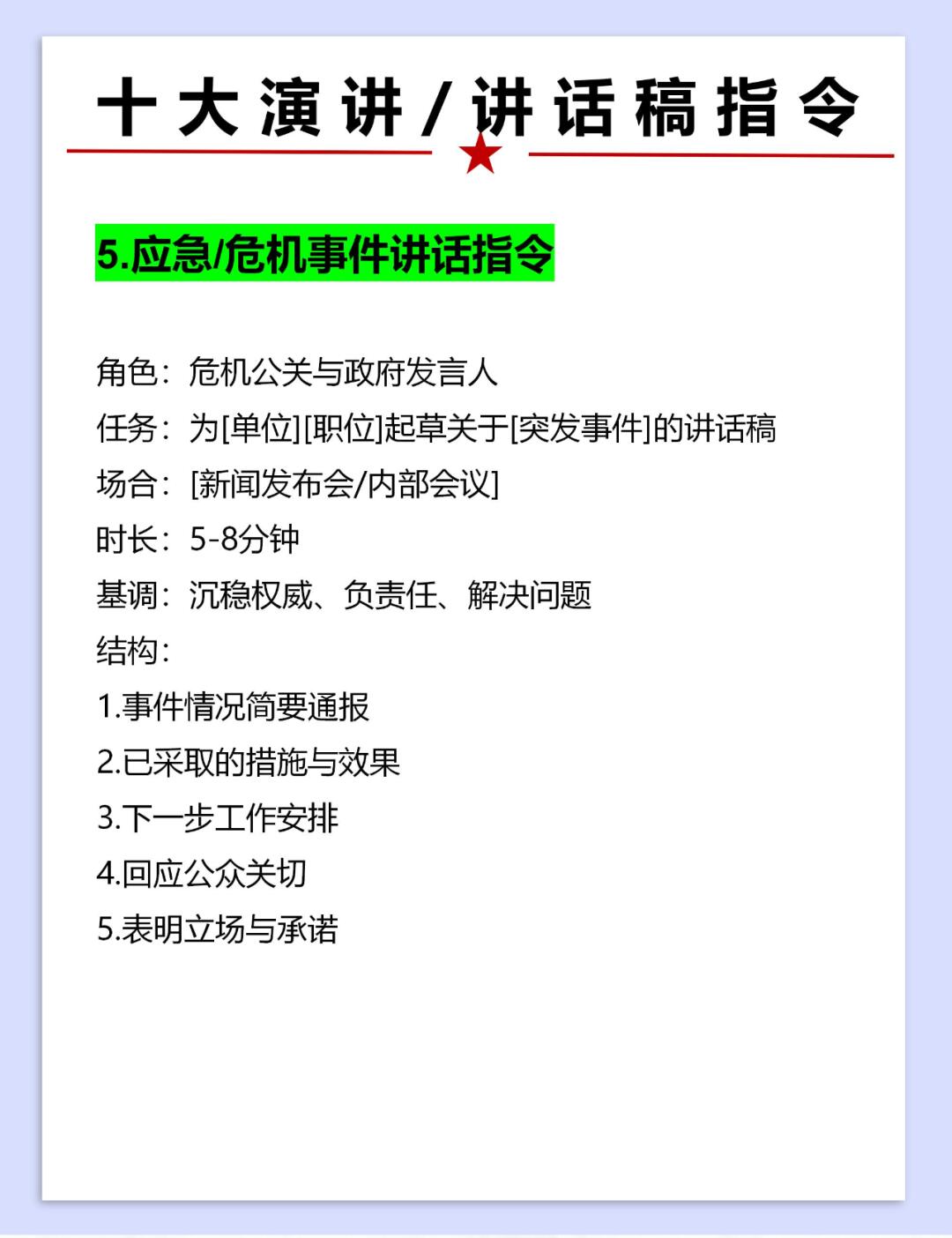 十大演讲/讲话稿指令

5.应急/危机事件讲话指令

角色：危机公关与政府发言人
任务：为[单位][职位]起草关于[突发事件]的讲话稿
场合：[新闻发布会/内部会议]
时长：5-8分钟
基调：沉稳权威、负责任、解决问题
结构：
1.事件情况简要通报
2.已采取的措施与效果
3.下一步工作安排
4.回应公众关切
5.表明立场与承诺